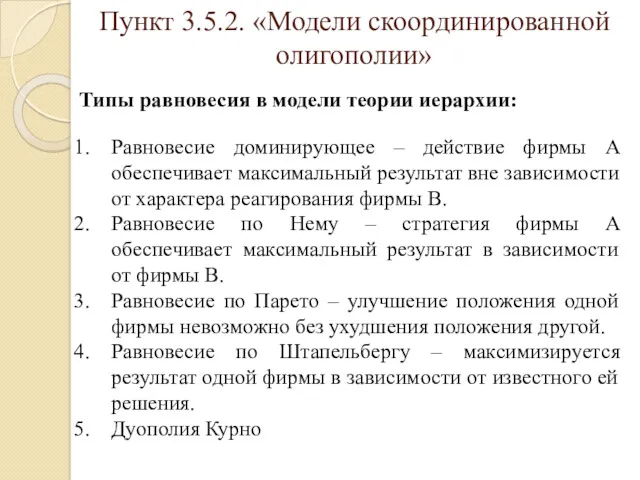 Пункт 3.5.2. «Модели скоординированной олигополии»

Типы равновесия в модели теории иерархии:

1. Равновесие доминирующее – действие фирмы А обеспечивает максимальный результат вне зависимости от характера реагирования фирмы В.
2. Равновесие по Нему – стратегия фирмы А обеспечивает максимальный результат в зависимости от фирмы В.
3. Равновесие по Парето – улучшение положения одной фирмы невозможно без ухудшения положения другой.
4. Равновесие по Штапельбергу – максимизируется результат одной фирмы в зависимости от известного ей решения.
5. Дуополия Курно